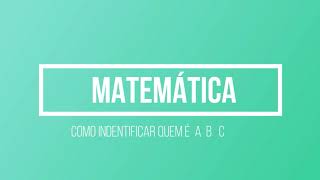 MATEMÁTICA

COMO INDENTIFICAR QUEM É A B C